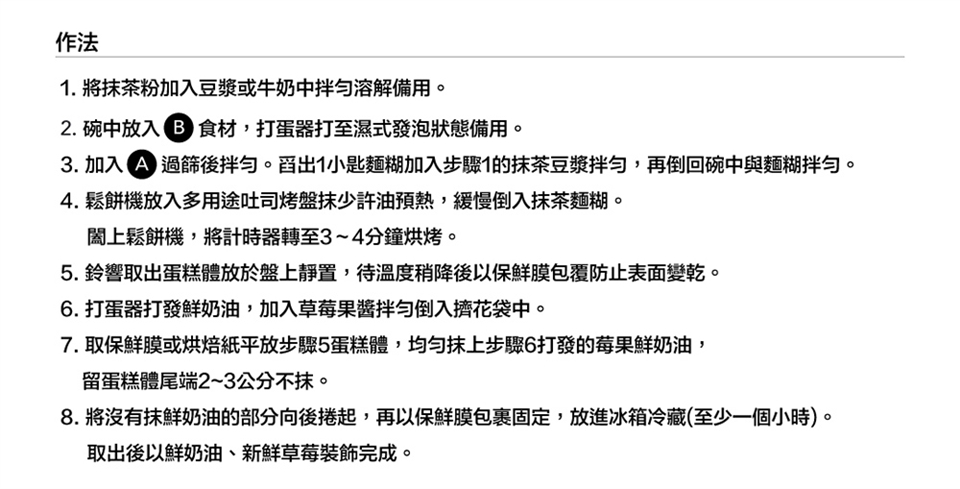 作法

1.將抹茶粉加入豆漿或牛奶中拌勻溶解備用。

2.碗中放入B食材，打蛋器打至濕式發泡狀態備用。

3.加入A過篩後拌勻。舀出1小匙麵糊加入步驟1的抹茶豆漿拌勻，再倒回碗中與麵糊拌勻。

4.鬆餅機放入多用途吐司烤盤抹少許油預熱，緩慢倒入抹茶麵糊。
闔上鬆餅機，將計時器轉至3～4分鐘烘烤。

5.鈴響取出蛋糕體放於盤上靜置，待溫度稍降後以保鮮膜包覆防止表面變乾。

6.打蛋器打發鮮奶油，加入草莓果醬拌勻倒入擠花袋中。

7.取保鮮膜或烘焙紙平放步驟5蛋糕體，均勻抹上步驟6打發的莓果鮮奶油，
留蛋糕體尾端2~3公分不抹。

8.將沒有抹鮮奶油的部分向後捲起，再以保鮮膜包裹固定，放進冰箱冷藏(至少一個小時)。
取出後以鮮奶油、新鮮草莓裝飾完成。